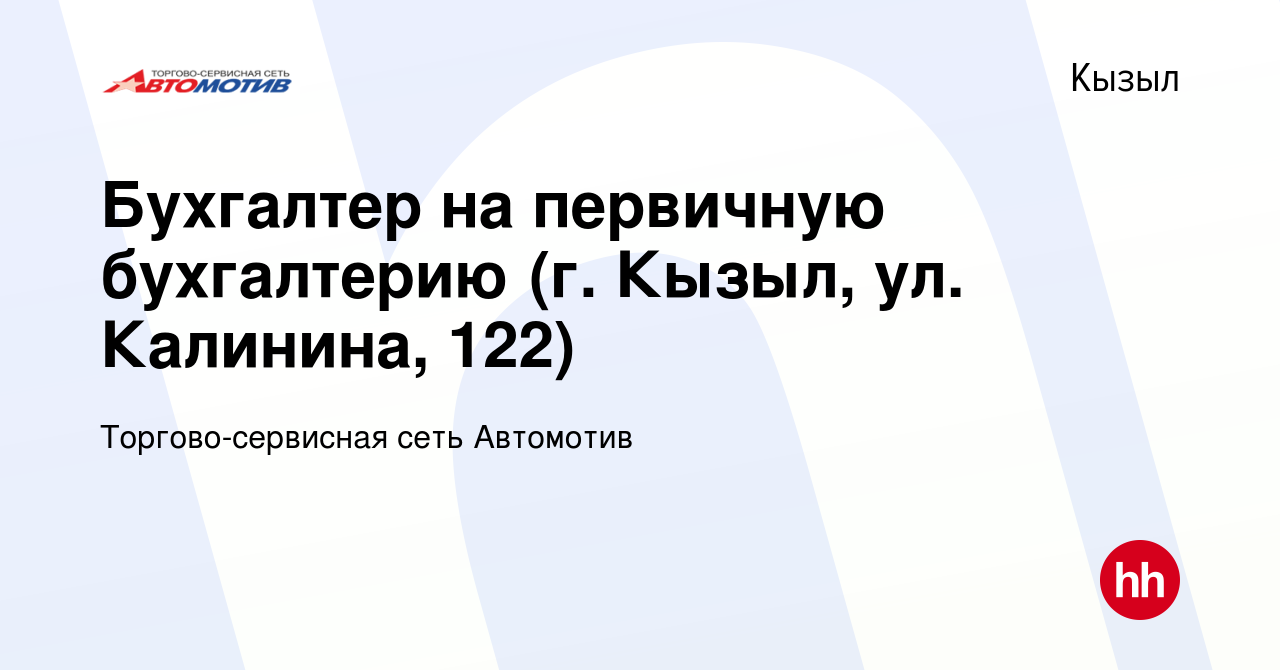 ТОРГОВО-СЕРВИСНАЯ СЕТЬ
АВТОМОТИВ

Кызыл

Бухгалтер на первичную бухгалтерию (г. Кызыл, ул. Калинина, 122)

Торгово-сервисная сеть Автомотив

hh